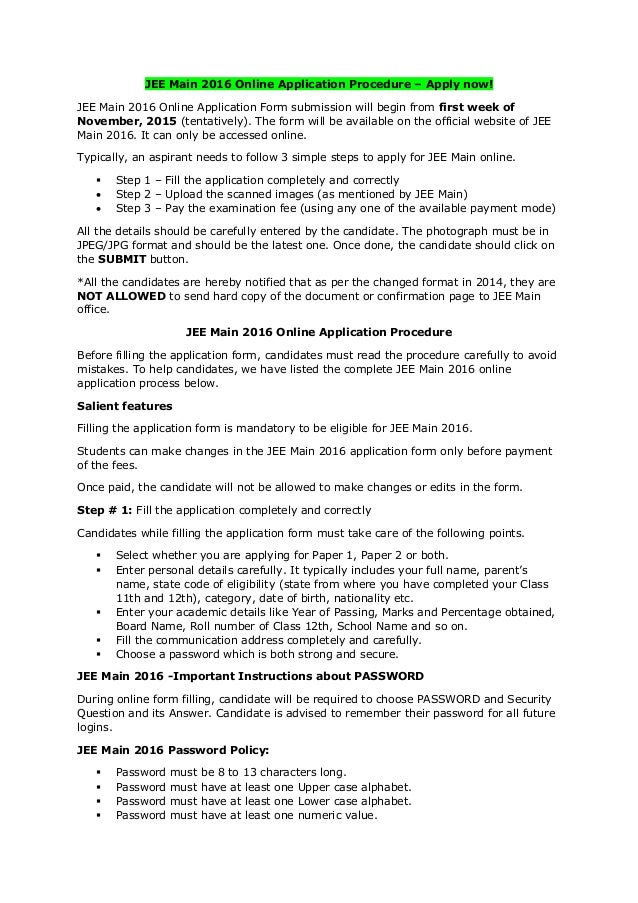 JEE Main 2016 Online Application Procedure – Apply now!

JEE Main 2016 Online Application Form submission will begin from first week of November, 2015 (tentatively). The form will be available on the official website of JEE Main 2016. It can only be accessed online.

Typically, an aspirant needs to follow 3 simple steps to apply for JEE Main online.

- Step 1 – Fill the application completely and correctly
- Step 2 – Upload the scanned images (as mentioned by JEE Main)
- Step 3 – Pay the examination fee (using any one of the available payment mode)

All the details should be carefully entered by the candidate. The photograph must be in JPEG/JPG format and should be the latest one. Once done, the candidate should click on the SUBMIT button.

*All the candidates are hereby notified that as per the changed format in 2014, they are NOT ALLOWED to send hard copy of the document or confirmation page to JEE Main office.

JEE Main 2016 Online Application Procedure

Before filling the application form, candidates must read the procedure carefully to avoid mistakes. To help candidates, we have listed the complete JEE Main 2016 online application process below.

Salient features

Filling the application form is mandatory to be eligible for JEE Main 2016.

Students can make changes in the JEE Main 2016 application form only before payment of the fees.

Once paid, the candidate will not be allowed to make changes or edits in the form.

Step # 1: Fill the application completely and correctly

Candidates while filling the application form must take care of the following points.

- Select whether you are applying for Paper 1, Paper 2 or both.
- Enter personal details carefully. It typically includes your full name, parent's name, state code of eligibility (state from where you have completed your Class 11th and 12th), category, date of birth, nationality etc.
- Enter your academic details like Year of Passing, Marks and Percentage obtained, Board Name, Roll number of Class 12th, School Name and so on.
- Fill the communication address completely and carefully.
- Choose a password which is both strong and secure.

JEE Main 2016 -Important Instructions about PASSWORD

During online form filling, candidate will be required to choose PASSWORD and Security Question and its Answer. Candidate is advised to remember their password for all future logins.

JEE Main 2016 Password Policy:

- Password must be 8 to 13 characters long.
- Password must have at least one Upper case alphabet.
- Password must have at least one Lower case alphabet.
- Password must have at least one numeric value.